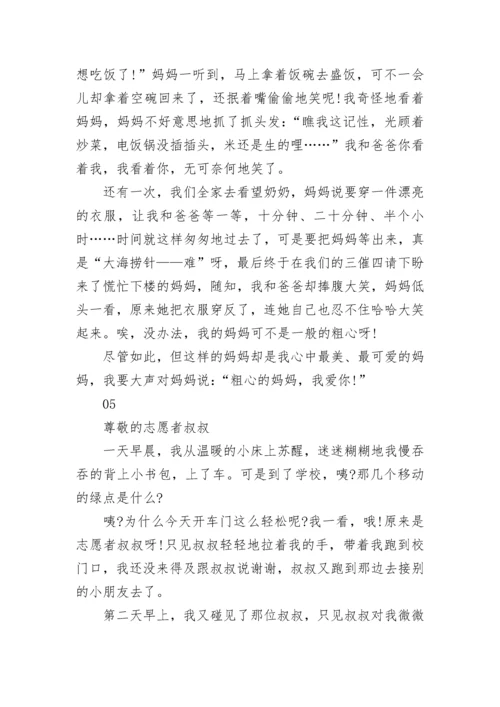 想吃饭了!”妈妈一听到，马上拿着饭碗去盛饭，可不一会儿却拿着空碗回来了，还抿着嘴偷偷地笑呢!我奇怪地看着妈妈，妈妈不好意思地抓了抓头发:“瞧我这记性，光顾着炒菜，电饭锅没插插头，米还是生的哩……”我和爸爸你看着我，我看着你，无可奈何地笑了。

还有一次，我们全家去看望奶奶，妈妈说要穿一件漂亮的衣服，让我和爸爸等一等，十分钟、二十分钟、半个小时……时间就这样匆匆地过去了，可是要把妈妈等出来，真是“大海捞针——难”呀，最后终于在我们的三催四请下盼来了慌忙下楼的妈妈，随知，我和爸爸却捧腹大笑，妈妈低头一看，原来她把衣服穿反了，连她自己也忍不住哈哈大笑起来。唉，没办法，我的妈妈可不是一般的粗心呀!

尽管如此，但这样的妈妈却是我心中最美、最可爱的妈妈，我要大声对妈妈说:“粗心的妈妈，我爱你!”

05

尊敬的志愿者叔叔

一天早晨，我从温暖的小床上苏醒，迷迷糊糊地我慢吞吞的背上小书包，上了车。可是到了学校，咦?那几个移动的绿点是什么?

咦?为什么今天开车门这么轻松呢?我一看，哦!原来是志愿者叔叔呀!只见叔叔轻轻地拉着我的手，带着我跑到校门口，我还没来得及跟叔叔说谢谢，叔叔又跑到那边去接别的小朋友去了。

第二天早上，我又碰见了那位叔叔，只见叔叔对我微微